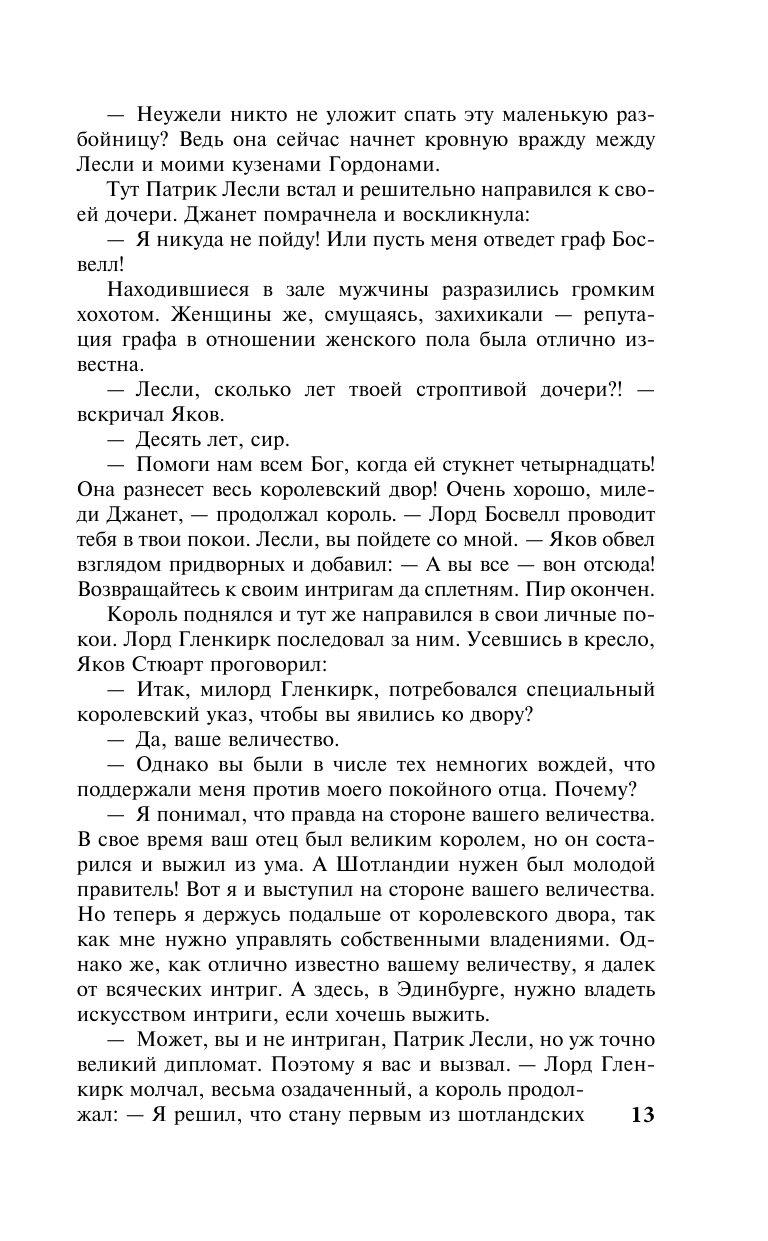 — Неужели никто не уложит спать эту маленькую разбойницу? Ведь она сейчас начнет кровную вражду между Лесли и моими кузенами Гордонами.

Тут Патрик Лесли встал и решительно направился к своей дочери. Джанет помрачнела и воскликнула:

— Я никуда не пойду! Или пусть меня отведет граф Босвелл!

Находившиеся в зале мужчины разразились громким хохотом. Женщины же, смущаясь, захихикали — репутация графа в отношении женского пола была отлично известна.

— Лесли, сколько лет твоей строптивой дочери?! — вскричал Яков.

— Десять лет, сир.

— Помоги нам всем Бог, когда ей стукнет четырнадцать! Она разнесет весь королевский двор! Очень хорошо, миледи Джанет, — продолжал король. — Лорд Босвелл проводит тебя в твои покои. Лесли, вы пойдете со мной. — Яков обвел взглядом придворных и добавил: — А вы все — вон отсюда! Возвращайтесь к своим интригам да сплетням. Пир окончен.

Король поднялся и тут же направился в свои личные покои. Лорд Гленкирк последовал за ним. Усевшись в кресло, Яков Стюарт проговорил:

— Итак, милорд Гленкирк, потребовался специальный королевский указ, чтобы вы явились ко двору?

— Да, ваше величество.

— Однако вы были в числе тех немногих вождей, что поддержали меня против моего покойного отца. Почему?

— Я понимал, что правда на стороне вашего величества. В свое время ваш отец был великим королем, но он состарился и выжил из ума. А Шотландии нужен был молодой правитель! Вот я и выступил на стороне вашего величества. Но теперь я держусь подальше от королевского двора, так как мне нужно управлять собственными владениями. Однако же, как отлично известно вашему величеству, я далек от всяческих интриг. А здесь, в Эдинбурге, нужно владеть искусством интриги, если хочешь выжить.

— Может, вы и не интриган, Патрик Лесли, но уж точно великий дипломат. Поэтому я вас и вызвал. — Лорд Гленкирк молчал, весьма озадаченный, а король продолжал: — Я решил, что стану первым из шотландских

13